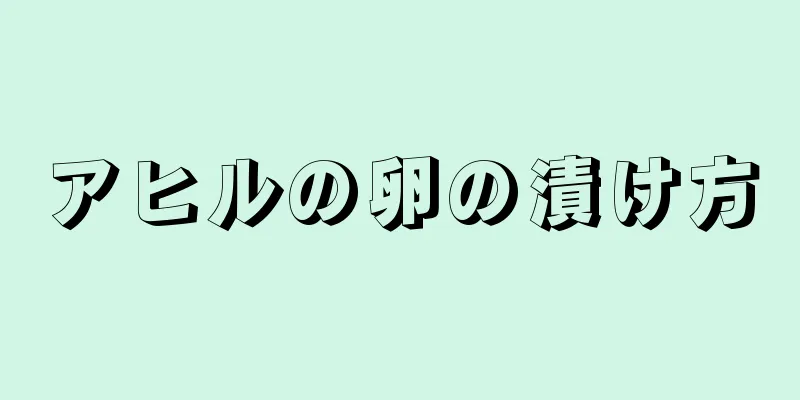 アヒルの卵の漬け方